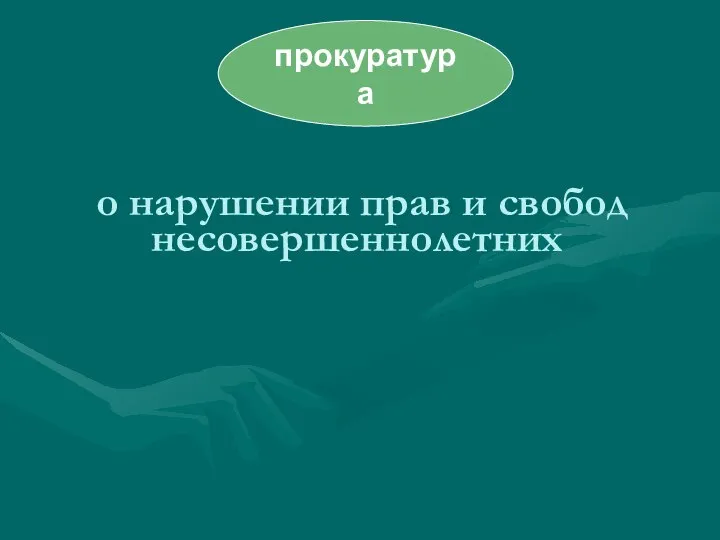 прокуратура

о нарушении прав и свобод несовершеннолетних